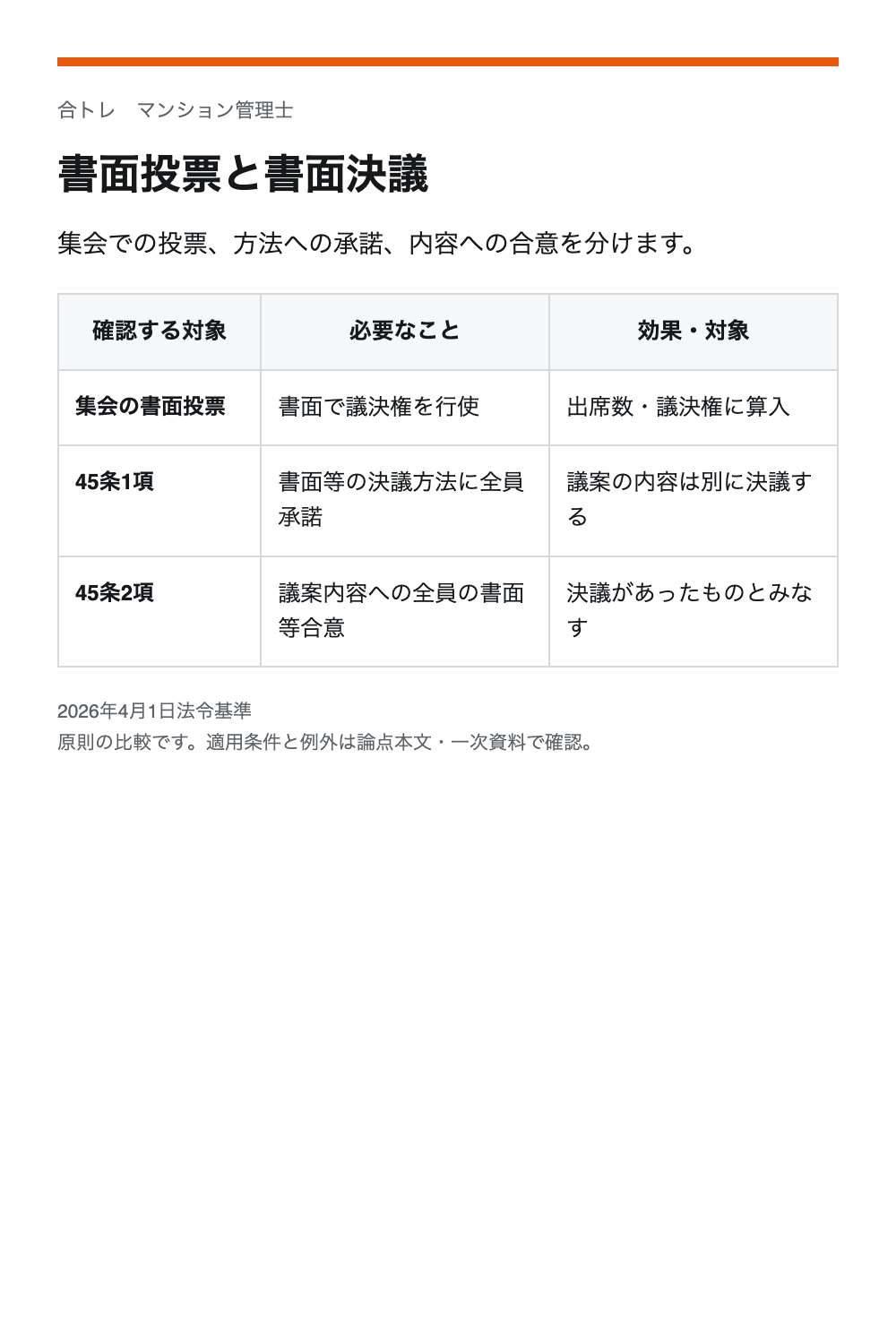 合トレ　マンション管理士

書面投票と書面決議

集会での投票、方法への承諾、内容への合意を分けます。

| 確認する対象 | 必要なこと | 効果・対象 |
|---|---|---|
| 集会の書面投票 | 書面で議決権を行使 | 出席数・議決権に算入 |
| 45条1項 | 書面等の決議方法に全員承諾 | 議案の内容は別に決議する |
| 45条2項 | 議案内容への全員の書面等合意 | 決議があったものとみなす |

2026年4月1日法令基準
原則の比較です。適用条件と例外は論点本文・一次資料で確認。